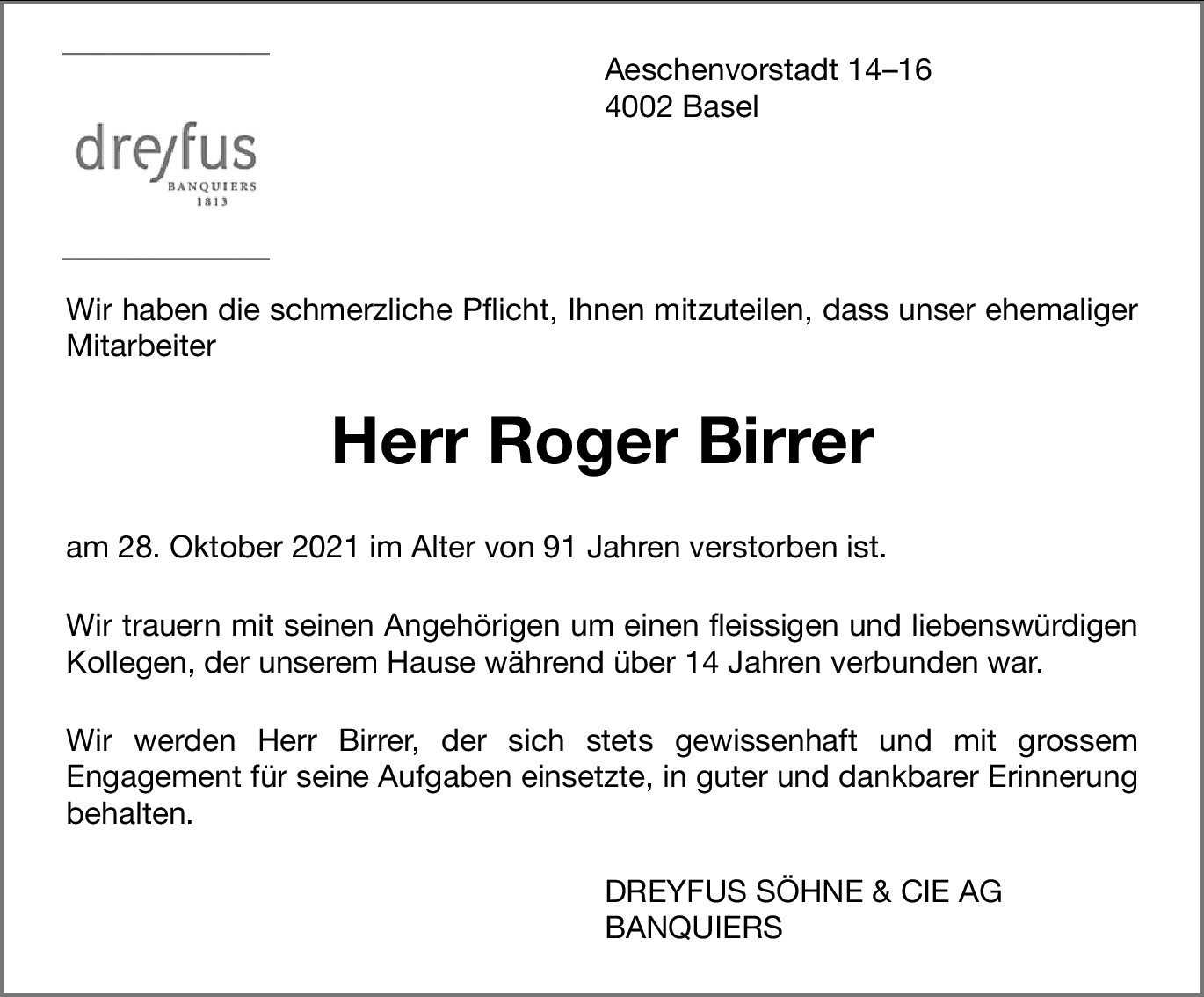 dreyfus
BANQUIERS
1813

Aeschenvorstadt 14–16
4002 Basel

Wir haben die schmerzliche Pflicht, Ihnen mitzuteilen, dass unser ehemaliger Mitarbeiter

Herr Roger Birrer

am 28. Oktober 2021 im Alter von 91 Jahren verstorben ist.

Wir trauern mit seinen Angehörigen um einen fleissigen und liebenswürdigen Kollegen, der unserem Hause während über 14 Jahren verbunden war.

Wir werden Herr Birrer, der sich stets gewissenhaft und mit grossem Engagement für seine Aufgaben einsetzte, in guter und dankbarer Erinnerung behalten.

DREYFUS SÖHNE & CIE AG
BANQUIERS